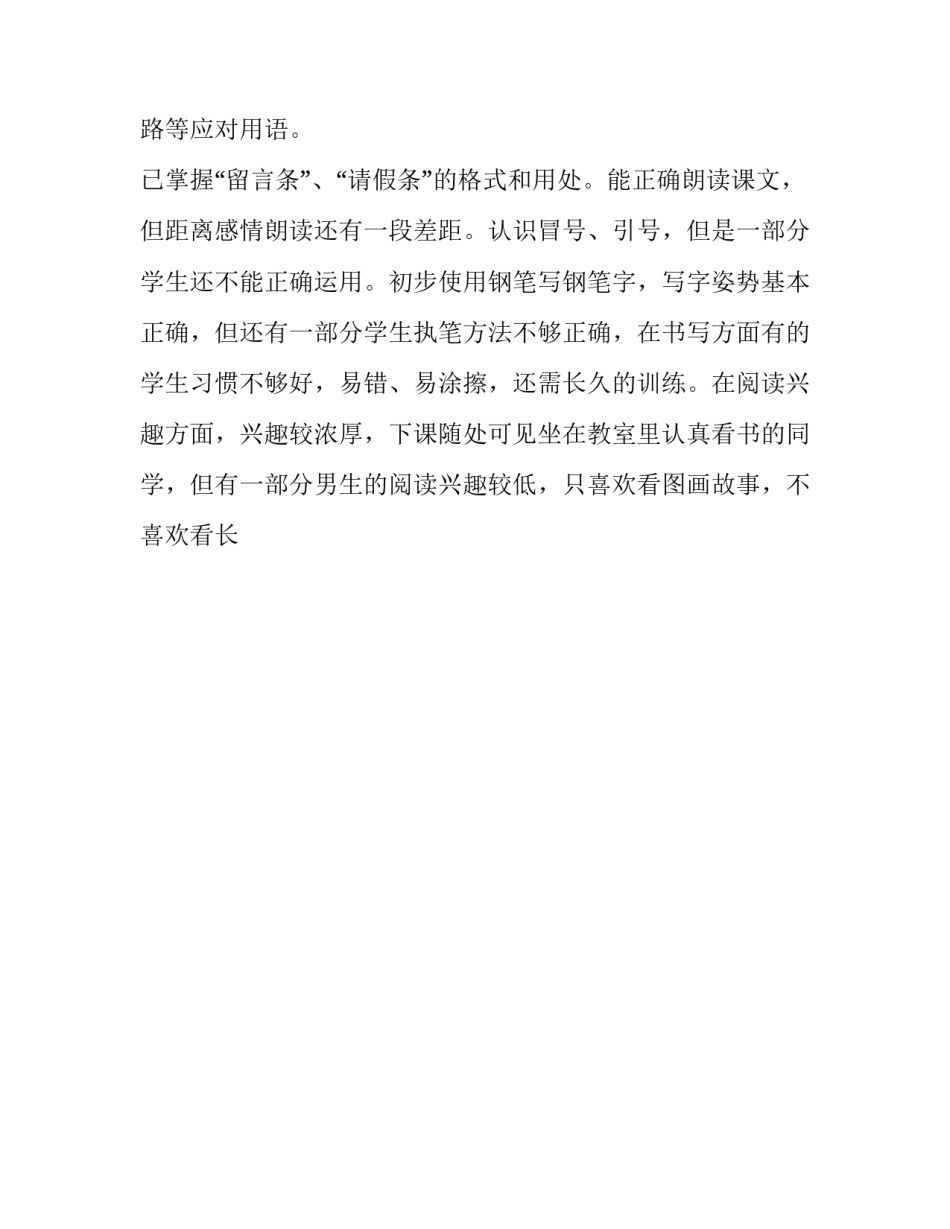 路等应对用语。

已掌握“留言条”、“请假条”的格式和用处。能正确朗读课文，但距离感情朗读还有一段差距。认识冒号、引号，但是一部分学生还不能正确运用。初步使用钢笔写钢笔字，写字姿势基本正确，但还有一部分学生执笔方法不够正确，在书写方面有的学生习惯不够好，易错、易涂擦，还需长久的训练。在阅读兴趣方面，兴趣较浓厚，下课随处可见坐在教室里认真看书的同学，但有一部分男生的阅读兴趣较低，只喜欢看图画故事，不喜欢看长